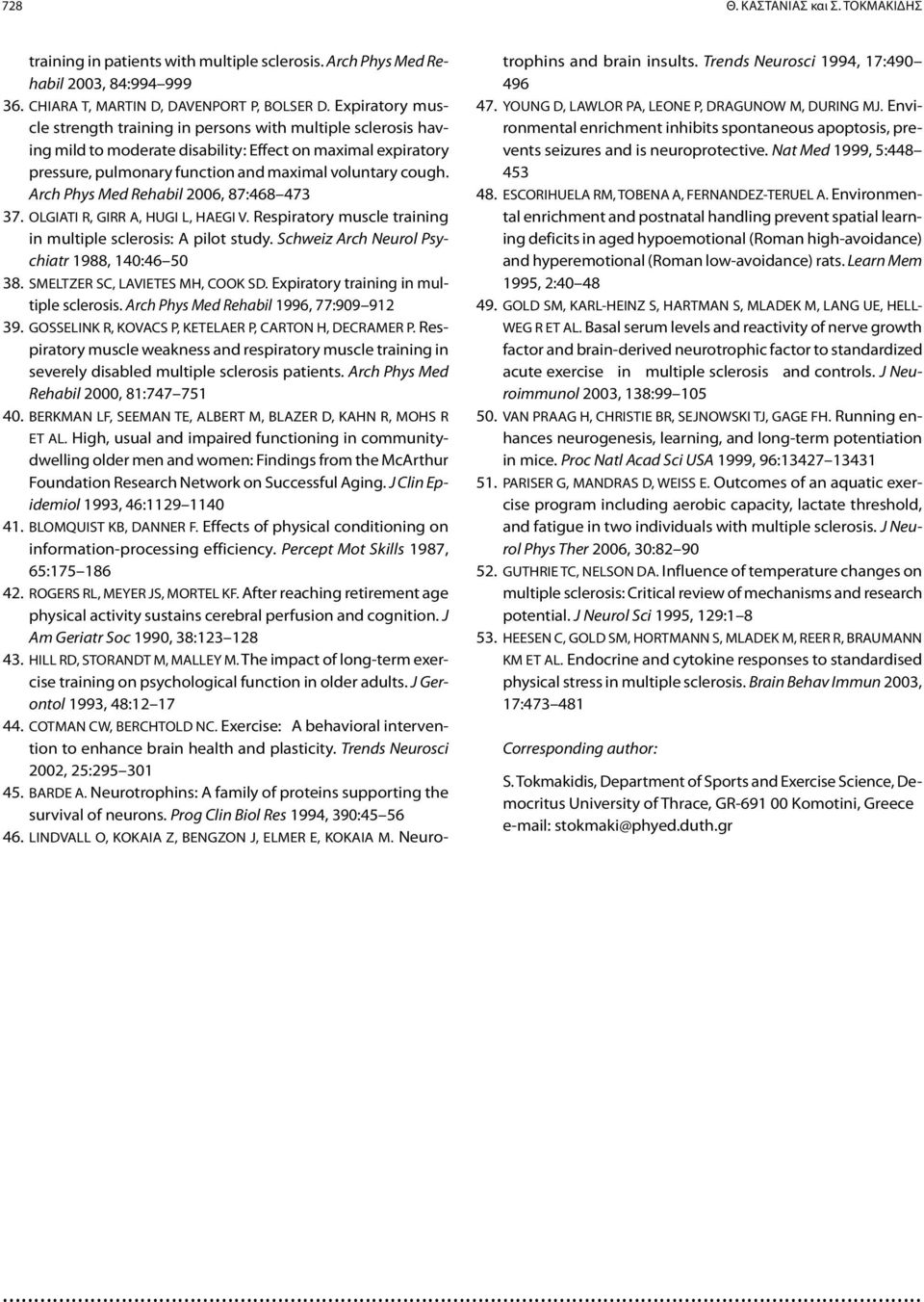 728

Θ. ΚΑΣΤΑΝΙΑΣ και Σ. ΤΟΚΜΑΚΙΔΗΣ

training in patients with multiple sclerosis. Arch Phys Med Rehabil 2003, 84:994–999

36. CHIARA T, MARTIN D, DAVENPORT P, BOLSER D. Expiratory muscle strength training in persons with multiple sclerosis having mild to moderate disability: Effect on maximal expiratory pressure, pulmonary function and maximal voluntary cough. Arch Phys Med Rehabil 2006, 87:468–473

37. OLGIATI R, GIRR A, HUGI L, HAEGI V. Respiratory muscle training in multiple sclerosis: A pilot study. Schweiz Arch Neurol Psychiatr 1988, 140:46–50

38. SMELTZER SC, LAVIETES MH, COOK SD. Expiratory training in multiple sclerosis. Arch Phys Med Rehabil 1996, 77:909–912

39. GOSSELINK R, KOVACS P, KETELAER P, CARTON H, DECRAMER P. Respiratory muscle weakness and respiratory muscle training in severely disabled multiple sclerosis patients. Arch Phys Med Rehabil 2000, 81:747–751

40. BERKMAN LF, SEEMAN TE, ALBERT M, BLAZER D, KAHN R, MOHS R ET AL. High, usual and impaired functioning in community-dwelling older men and women: Findings from the McArthur Foundation Research Network on Successful Aging. J Clin Epidemiol 1993, 46:1129–1140

41. BLOMQUIST KB, DANNER F. Effects of physical conditioning on information-processing efficiency. Percept Mot Skills 1987, 65:175–186

42. ROGERS RL, MEYER JS, MORTEL KF. After reaching retirement age physical activity sustains cerebral perfusion and cognition. J Am Geriatr Soc 1990, 38:123–128

43. HILL RD, STORANDT M, MALLEY M. The impact of long-term exercise training on psychological function in older adults. J Gerontol 1993, 48:12–17

44. COTMAN CW, BERCHTOLD NC. Exercise: A behavioral intervention to enhance brain health and plasticity. Trends Neurosci 2002, 25:295–301

45. BARDE A. Neurotrophins: A family of proteins supporting the survival of neurons. Prog Clin Biol Res 1994, 390:45–56

46. LINDVALL O, KOKAIA Z, BENGZON J, ELMER E, KOKAIA M. Neurotrophins and brain insults. Trends Neurosci 1994, 17:490–496

47. YOUNG D, LAWLOR PA, LEONE P, DRAGUNOW M, DURING MJ. Environmental enrichment inhibits spontaneous apoptosis, prevents seizures and is neuroprotective. Nat Med 1999, 5:448–453

48. ESCORIHUELA RM, TOBENA A, FERNANDEZ-TERUEL A. Environmental enrichment and postnatal handling prevent spatial learning deficits in aged hypoemotional (Roman high-avoidance) and hyperemotional (Roman low-avoidance) rats. Learn Mem 1995, 2:40–48

49. GOLD SM, KARL-HEINZ S, HARTMAN S, MLADEK M, LANG UE, HELLWEG R ET AL. Basal serum levels and reactivity of nerve growth factor and brain-derived neurotrophic factor to standardized acute exercise in multiple sclerosis and controls. J Neuroimmunol 2003, 138:99–105

50. VAN PRAAG H, CHRISTIE BR, SEJNOWSKI TJ, GAGE FH. Running enhances neurogenesis, learning, and long-term potentiation in mice. Proc Natl Acad Sci USA 1999, 96:13427–13431

51. PARISER G, MANDRAS D, WEISS E. Outcomes of an aquatic exercise program including aerobic capacity, lactate threshold, and fatigue in two individuals with multiple sclerosis. J Neurol Phys Ther 2006, 30:82–90

52. GUTHRIE TC, NELSON DA. Influence of temperature changes on multiple sclerosis: Critical review of mechanisms and research potential. J Neurol Sci 1995, 129:1–8

53. HEESEN C, GOLD SM, HORTMANN S, MLADEK M, REER R, BRAUMANN KM ET AL. Endocrine and cytokine responses to standardised physical stress in multiple sclerosis. Brain Behav Immun 2003, 17:473–481

Corresponding author:

S. Tokmakidis, Department of Sports and Exercise Science, Democritus University of Thrace, GR-691 00 Komotini, Greece
e-mail: stokmaki@phyed.duth.gr